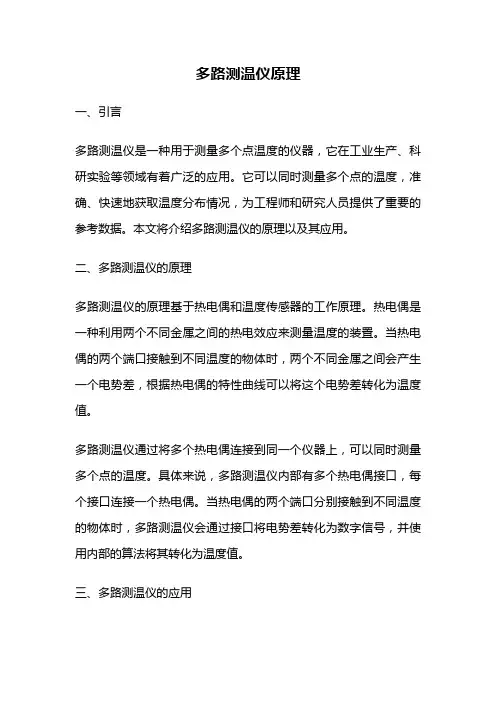 多路测温仪原理

一、引言

多路测温仪是一种用于测量多个点温度的仪器，它在工业生产、科研实验等领域有着广泛的应用。它可以同时测量多个点的温度，准确、快速地获取温度分布情况，为工程师和研究人员提供了重要的参考数据。本文将介绍多路测温仪的原理以及其应用。

二、多路测温仪的原理

多路测温仪的原理基于热电偶和温度传感器的工作原理。热电偶是一种利用两个不同金属之间的热电效应来测量温度的装置。当热电偶的两个端口接触到不同温度的物体时，两个不同金属之间会产生一个电势差，根据热电偶的特性曲线可以将这个电势差转化为温度值。

多路测温仪通过将多个热电偶连接到同一个仪器上，可以同时测量多个点的温度。具体来说，多路测温仪内部有多个热电偶接口，每个接口连接一个热电偶。当热电偶的两个端口分别接触到不同温度的物体时，多路测温仪会通过接口将电势差转化为数字信号，并使用内部的算法将其转化为温度值。

三、多路测温仪的应用